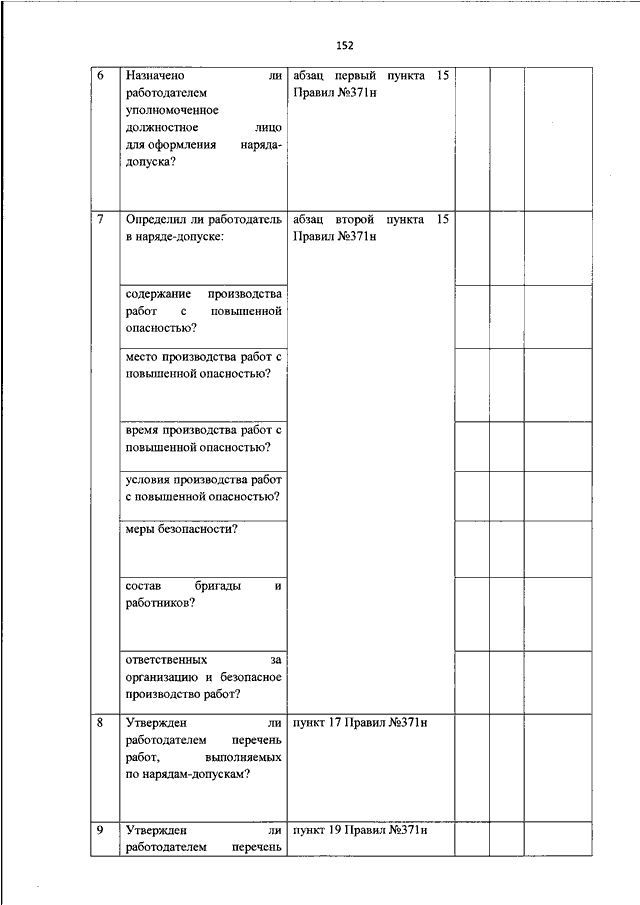 152

| | | | | | |
|---|---|---|---|---|---|
| 6 | Назначено ли работодателем уполномоченное должностное лицо для оформления наряда-допуска? | абзац первый пункта 15 Правил №371н | | | |
| 7 | Определил ли работодатель в наряде-допуске: | абзац второй пункта 15 Правил №371н | | | |
| | содержание производства работ с повышенной опасностью? | | | | |
| | место производства работ с повышенной опасностью? | | | | |
| | время производства работ с повышенной опасностью? | | | | |
| | условия производства работ с повышенной опасностью? | | | | |
| | меры безопасности? | | | | |
| | состав бригады и работников? | | | | |
| | ответственных за организацию и безопасное производство работ? | | | | |
| 8 | Утвержден ли работодателем перечень работ, выполняемых по нарядам-допускам? | пункт 17 Правил №371н | | | |
| 9 | Утвержден ли работодателем перечень | пункт 19 Правил №371н | | | |